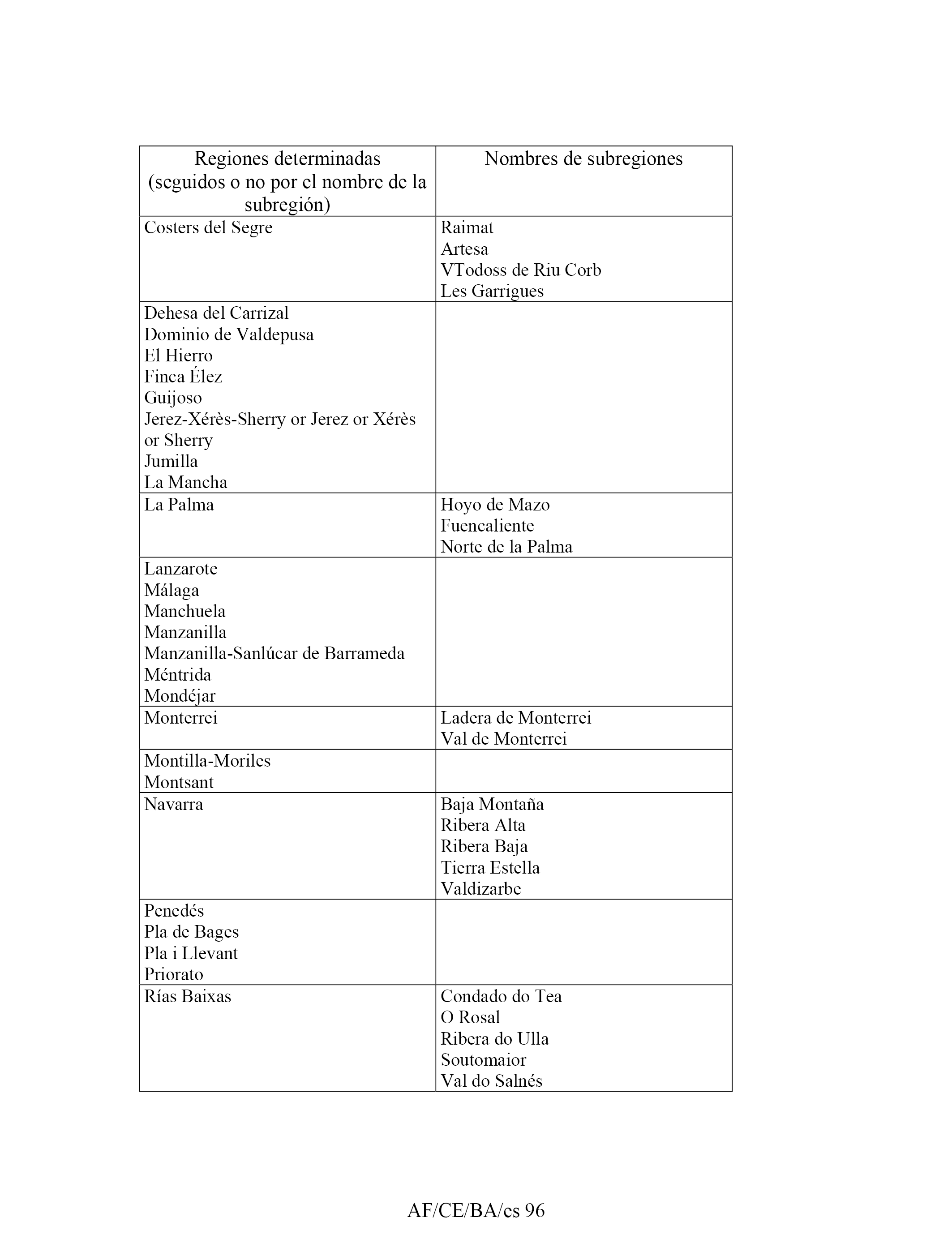 | Regiones determinadas (seguidos o no por el nombre de la subregión) | Nombres de subregiones |
|---|---|
| Costers del Segre | Raimat<br>Artesa<br>VTodoss de Riu Corb<br>Les Garrigues |
| Dehesa del Carrizal<br>Dominio de Valdepusa<br>El Hierro<br>Finca Élez<br>Guijoso<br>Jerez-Xérès-Sherry or Jerez or Xérès or Sherry<br>Jumilla<br>La Mancha | |
| La Palma | Hoyo de Mazo<br>Fuencaliente<br>Norte de la Palma |
| Lanzarote<br>Málaga<br>Manchuela<br>Manzanilla<br>Manzanilla-Sanlúcar de Barrameda<br>Méntrida<br>Mondéjar | |
| Monterrei | Ladera de Monterrei<br>Val de Monterrei |
| Montilla-Moriles<br>Montsant | |
| Navarra | Baja Montaña<br>Ribera Alta<br>Ribera Baja<br>Tierra Estella<br>Valdizarbe |
| Penedés<br>Pla de Bages<br>Pla i Llevant<br>Priorato | |
| Rías Baixas | Condado do Tea<br>O Rosal<br>Ribera do Ulla<br>Soutomaior<br>Val do Salnés |

AF/CE/BA/es 96